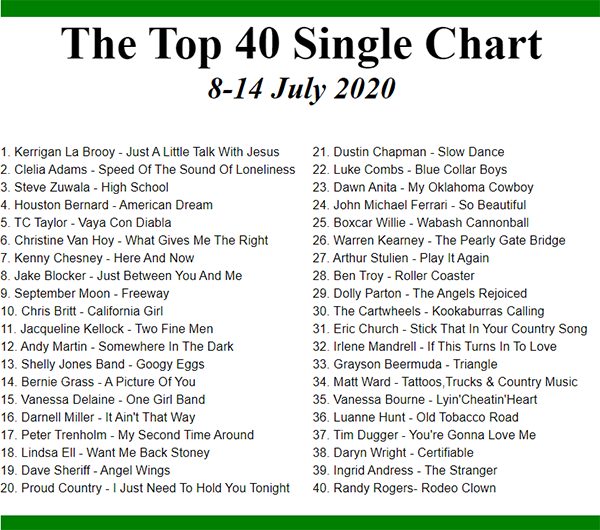 The Top 40 Single Chart
8-14 July 2020

1. Kerrigan La Brooy - Just A Little Talk With Jesus
2. Clelia Adams - Speed Of The Sound Of Loneliness
3. Steve Zuwala - High School
4. Houston Bernard - American Dream
5. TC Taylor - Vaya Con Diabla
6. Christine Van Hoy - What Gives Me The Right
7. Kenny Chesney - Here And Now
8. Jake Blocker - Just Between You And Me
9. September Moon - Freeway
10. Chris Britt - California Girl
11. Jacqueline Kellock - Two Fine Men
12. Andy Martin - Somewhere In The Dark
13. Shelly Jones Band - Googy Eggs
14. Bernie Grass - A Picture Of You
15. Vanessa Delaine - One Girl Band
16. Darnell Miller - It Ain't That Way
17. Peter Trenholm - My Second Time Around
18. Lindsa Ell - Want Me Back Stoney
19. Dave Sheriff - Angel Wings
20. Proud Country - I Just Need To Hold You Tonight

21. Dustin Chapman - Slow Dance
22. Luke Combs - Blue Collar Boys
23. Dawn Anita - My Oklahoma Cowboy
24. John Michael Ferrari - So Beautiful
25. Boxcar Willie - Wabash Cannonball
26. Warren Kearney - The Pearly Gate Bridge
27. Arthur Stulien - Play It Again
28. Ben Troy - Roller Coaster
29. Dolly Parton - The Angels Rejoiced
30. The Cartwheels - Kookaburras Calling
31. Eric Church - Stick That In Your Country Song
32. Irlene Mandrell - If This Turns In To Love
33. Grayson Beermuda - Triangle
34. Matt Ward - Tattoos,Trucks & Country Music
35. Vanessa Bourne - Lyin'Cheatin'Heart
36. Luanne Hunt - Old Tobacco Road
37. Tim Dugger - You're Gonna Love Me
38. Daryn Wright - Certifiable
39. Ingrid Andress - The Stranger
40. Randy Rogers- Rodeo Clown